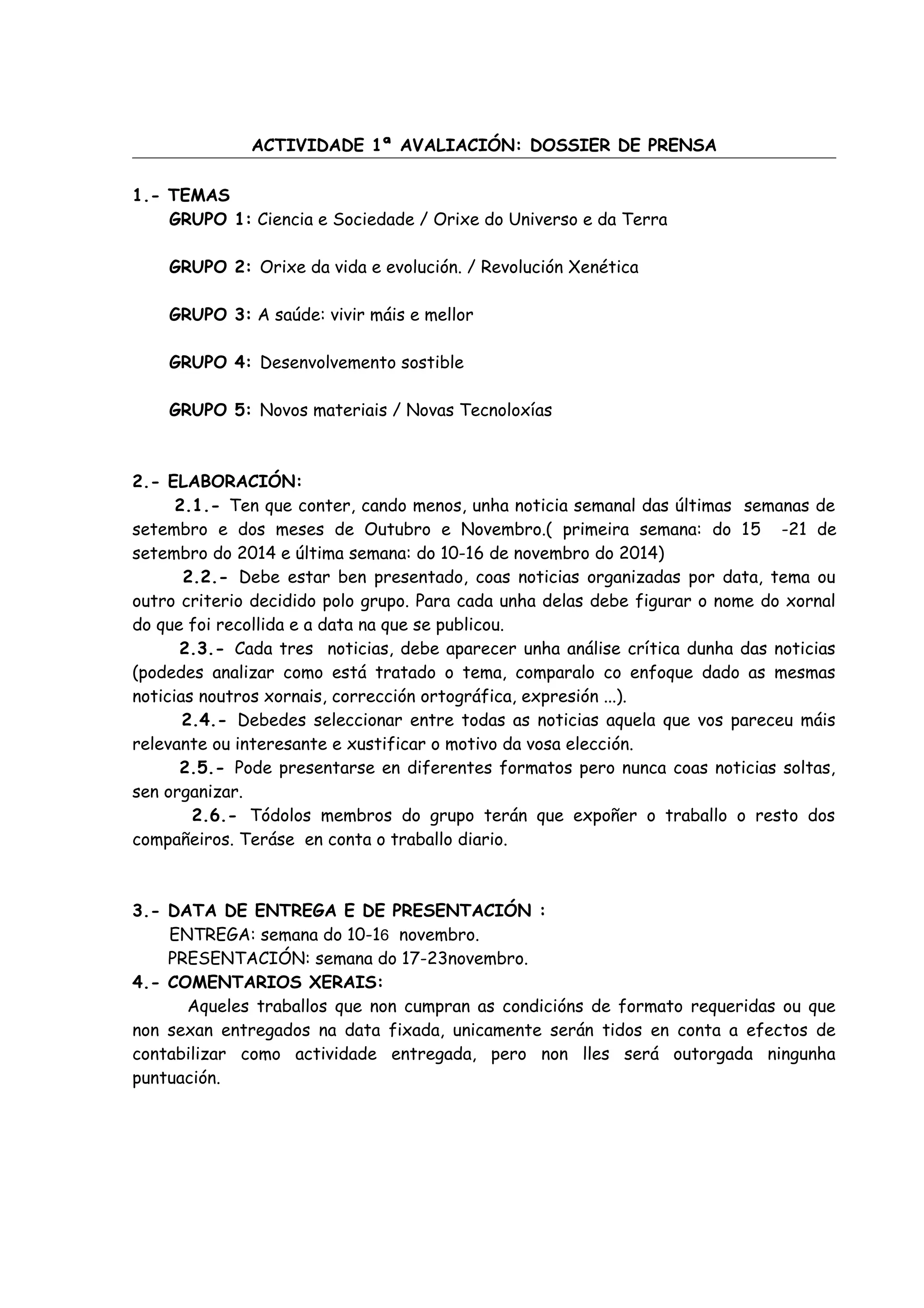 ACTIVIDADE 1ª AVALIACIÓN: DOSSIER DE PRENSA

1.- TEMAS
GRUPO 1: Ciencia e Sociedade / Orixe do Universo e da Terra

GRUPO 2: Orixe da vida e evolución. / Revolución Xenética

GRUPO 3: A saúde: vivir máis e mellor

GRUPO 4: Desenvolvemento sostible

GRUPO 5: Novos materiais / Novas Tecnoloxías

2.- ELABORACIÓN:
2.1.- Ten que conter, cando menos, unha noticia semanal das últimas semanas de setembro e dos meses de Outubro e Novembro.( primeira semana: do 15 -21 de setembro do 2014 e última semana: do 10-16 de novembro do 2014)
2.2.- Debe estar ben presentado, coas noticias organizadas por data, tema ou outro criterio decidido polo grupo. Para cada unha delas debe figurar o nome do xornal do que foi recollida e a data na que se publicou.
2.3.- Cada tres noticias, debe aparecer unha análise crítica dunha das noticias (podedes analizar como está tratado o tema, comparalo co enfoque dado as mesmas noticias noutros xornais, corrección ortográfica, expresión ...).
2.4.- Debedes seleccionar entre todas as noticias aquela que vos pareceu máis relevante ou interesante e xustificar o motivo da vosa elección.
2.5.- Pode presentarse en diferentes formatos pero nunca coas noticias soltas, sen organizar.
2.6.- Tódolos membros do grupo terán que expoñer o traballo o resto dos compañeiros. Teráse en conta o traballo diario.

3.- DATA DE ENTREGA E DE PRESENTACIÓN :
ENTREGA: semana do 10-16 novembro.
PRESENTACIÓN: semana do 17-23novembro.
4.- COMENTARIOS XERAIS:
Aqueles traballos que non cumpran as condicións de formato requeridas ou que non sexan entregados na data fixada, unicamente serán tidos en conta a efectos de contabilizar como actividade entregada, pero non lles será outorgada ningunha puntuación.